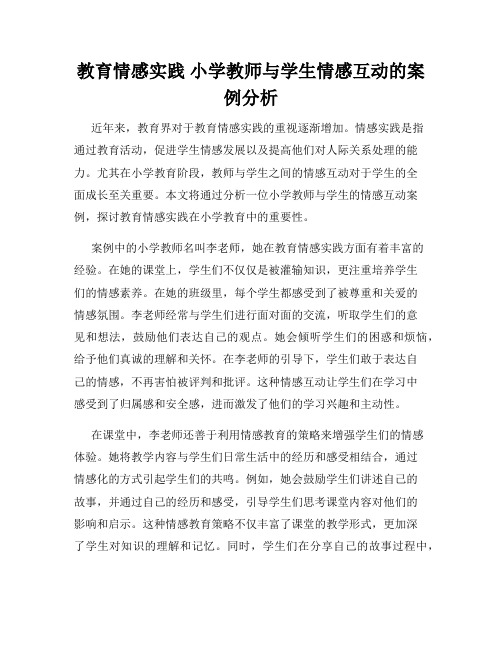 教育情感实践 小学教师与学生情感互动的案例分析

近年来，教育界对于教育情感实践的重视逐渐增加。情感实践是指通过教育活动，促进学生情感发展以及提高他们对人际关系处理的能力。尤其在小学教育阶段，教师与学生之间的情感互动对于学生的全面成长至关重要。本文将通过分析一位小学教师与学生的情感互动案例，探讨教育情感实践在小学教育中的重要性。

案例中的小学教师名叫李老师，她在教育情感实践方面有着丰富的经验。在她的课堂上，学生们不仅仅是被灌输知识，更注重培养学生们的情感素养。在她的班级里，每个学生都感受到了被尊重和关爱的情感氛围。李老师经常与学生们进行面对面的交流，听取学生们的意见和想法，鼓励他们表达自己的观点。她会倾听学生们的困惑和烦恼，给予他们真诚的理解和关怀。在李老师的引导下，学生们敢于表达自己的情感，不再害怕被评判和批评。这种情感互动让学生们在学习中感受到了归属感和安全感，进而激发了他们的学习兴趣和主动性。

在课堂中，李老师还善于利用情感教育的策略来增强学生们的情感体验。她将教学内容与学生们日常生活中的经历和感受相结合，通过情感化的方式引起学生们的共鸣。例如，她会鼓励学生们讲述自己的故事，并通过自己的经历和感受，引导学生们思考课堂内容对他们的影响和启示。这种情感教育策略不仅丰富了课堂的教学形式，更加深了学生对知识的理解和记忆。同时，学生们在分享自己的故事过程中，